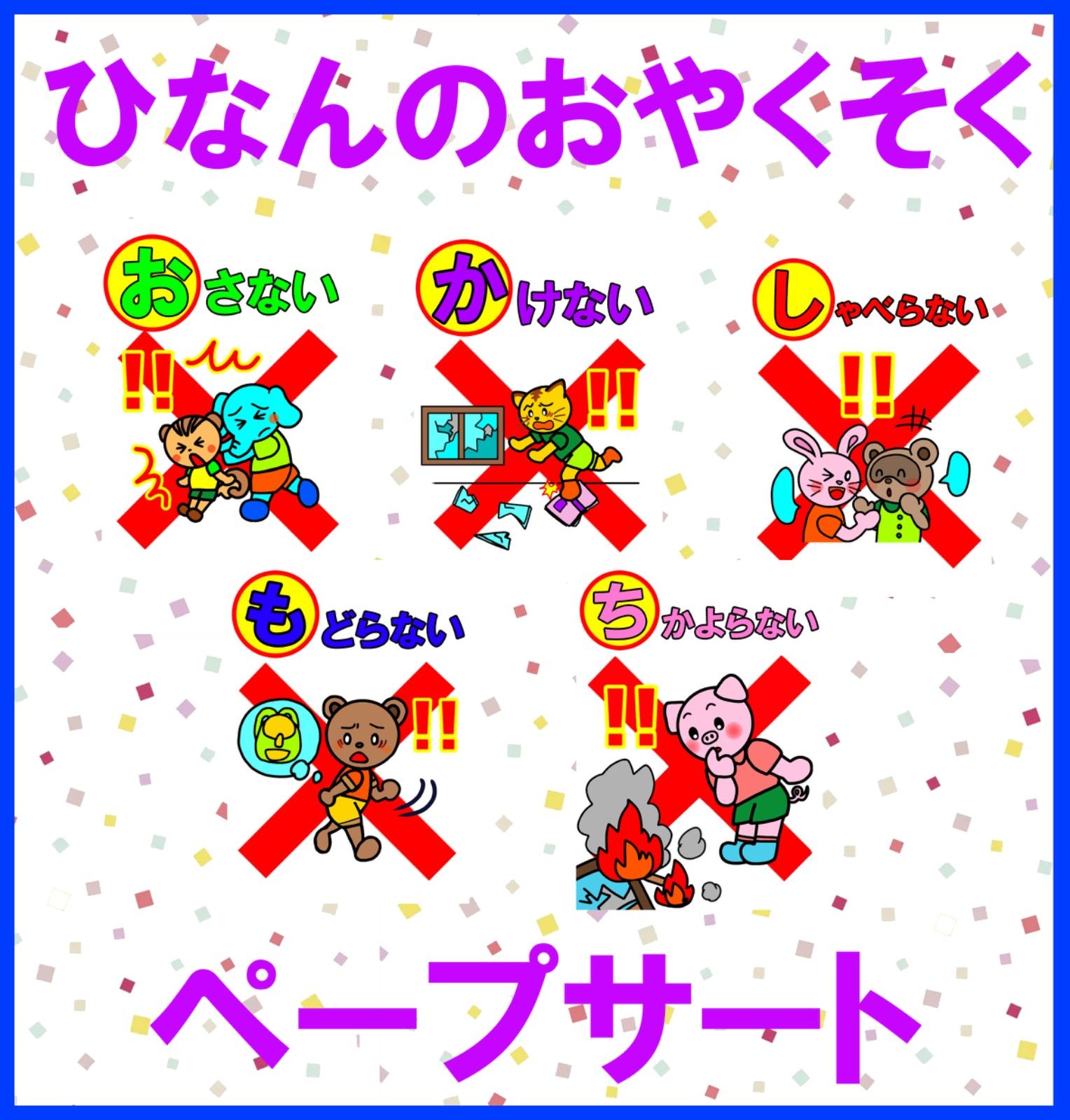 ひなんのおやくそく

おさない

!!

かけない

!!

しゃべらない

!!

もどらない

!!

ちかよらない

!!

ペープサート